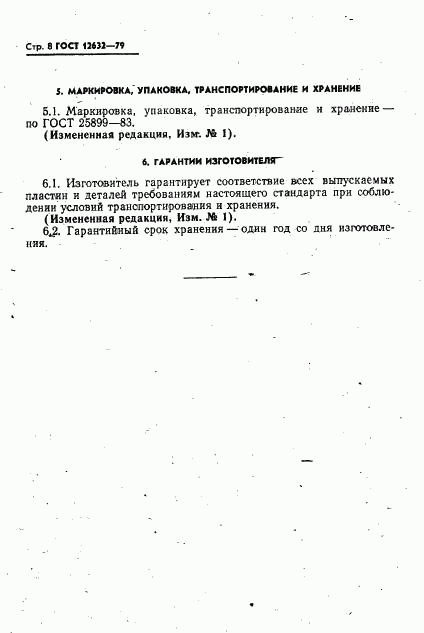 Стр. 8 ГОСТ 12632—79

5. МАРКИРОВКА, УПАКОВКА, ТРАНСПОРТИРОВАНИЕ И ХРАНЕНИЕ

5.1. Маркировка, упаковка, транспортирование и хранение — по ГОСТ 25899—83.
(Измененная редакция, Изм. № 1).

6. ГАРАНТИИ ИЗГОТОВИТЕЛЯ

6.1. Изготовитель гарантирует соответствие всех выпускаемых пластин и деталей требованиям настоящего стандарта при соблюдении условий транспортирования и хранения.
(Измененная редакция, Изм. № 1).
6.2. Гарантийный срок хранения — один год со дня изготовления.